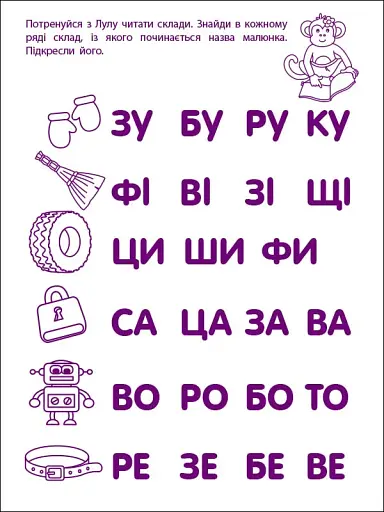 Потренуйся з Лулу читати склади. Знайди в кожному ряді склад, із якого починається назва малюнка. Підкресли його.

ЗУ БУ РУ КУ

ФІ ВІ ЗІ ЩІ

ЦИ ШИ ФИ

СА ЦА ЗА ВА

ВО РО БО ТО

РЕ ЗЕ БЕ ВЕ